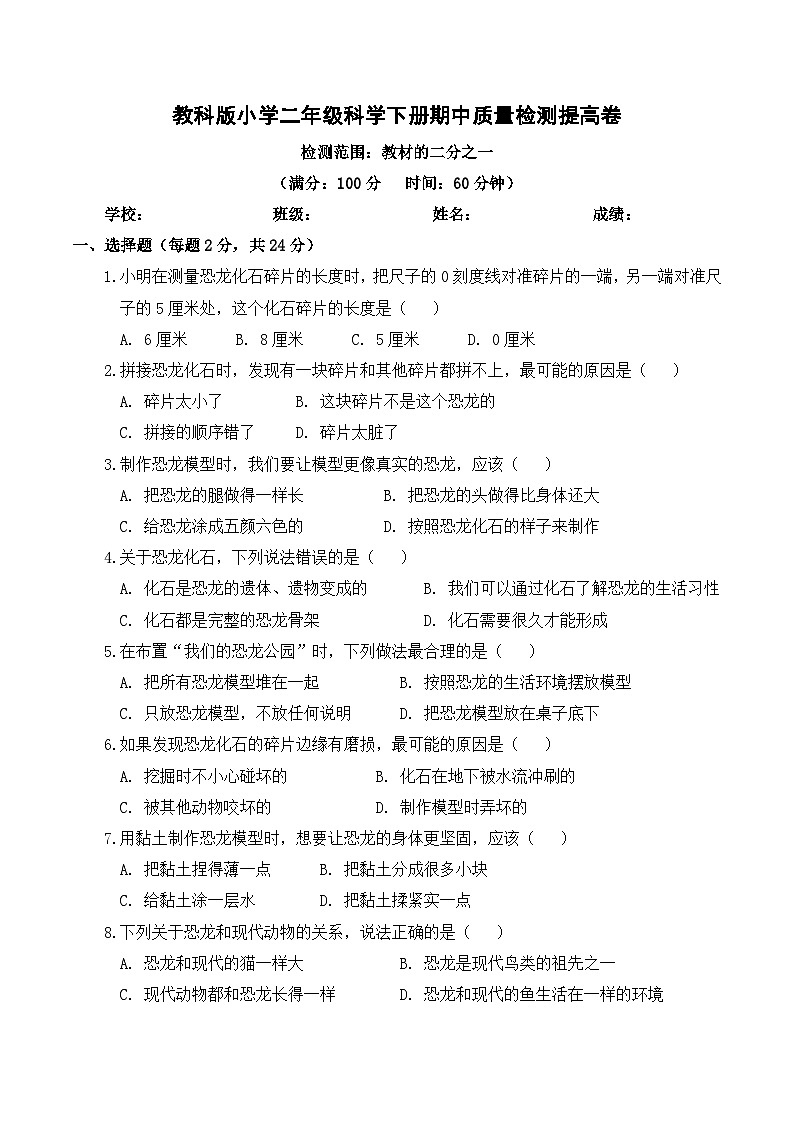 教科版小学二年级科学下册期中质量检测提高卷

检测范围：教材的二分之一

（满分：100 分　时间：60 分钟）

学校：　　　班级：　　　姓名：　　　成绩：

一、选择题（每题 2 分，共 24 分）

1.小明在测量恐龙化石碎片的长度时，把尺子的 0 刻度线对准碎片的一端，另一端对准尺子的 5 厘米处，这个化石碎片的长度是（　）

A. 6 厘米　B. 8 厘米　C. 5 厘米　D. 0 厘米

2.拼接恐龙化石时，发现有一块碎片和其他碎片都拼不上，最可能的原因是（　）

A. 碎片太小了　B. 这块碎片不是这个恐龙的

C. 拼接的顺序错了　D. 碎片太脏了

3.制作恐龙模型时，我们要让模型更像真实的恐龙，应该（　）

A. 把恐龙的腿做得一样长　B. 把恐龙的头做得比身体还大

C. 给恐龙涂成五颜六色的　D. 按照恐龙化石的样子来制作

4.关于恐龙化石，下列说法错误的是（　）

A. 化石是恐龙的遗体、遗物变成的　B. 我们可以通过化石了解恐龙的生活习性

C. 化石都是完整的恐龙骨架　D. 化石需要很久才能形成

5.在布置“我们的恐龙公园”时，下列做法最合理的是（　）

A. 把所有恐龙模型堆在一起　B. 按照恐龙的生活环境摆放模型

C. 只放恐龙模型，不放任何说明　D. 把恐龙模型放在桌子底下

6.如果发现恐龙化石的碎片边缘有磨损，最可能的原因是（　）

A. 挖掘时不小心碰坏的　B. 化石在地下被水流冲刷的

C. 被其他动物咬坏的　D. 制作模型时弄坏的

7.用黏土制作恐龙模型时，想要让恐龙的身体更坚固，应该（　）

A. 把黏土捏得薄一点　B. 把黏土分成很多小块

C. 给黏土涂一层水　D. 把黏土揉紧实一点

8.下列关于恐龙和现代动物的关系，说法正确的是（　）

A. 恐龙和现代的猫一样大　B. 恐龙是现代鸟类的祖先之一

C. 现代动物都和恐龙长得一样　D. 恐龙和现代的鱼生活在一样的环境